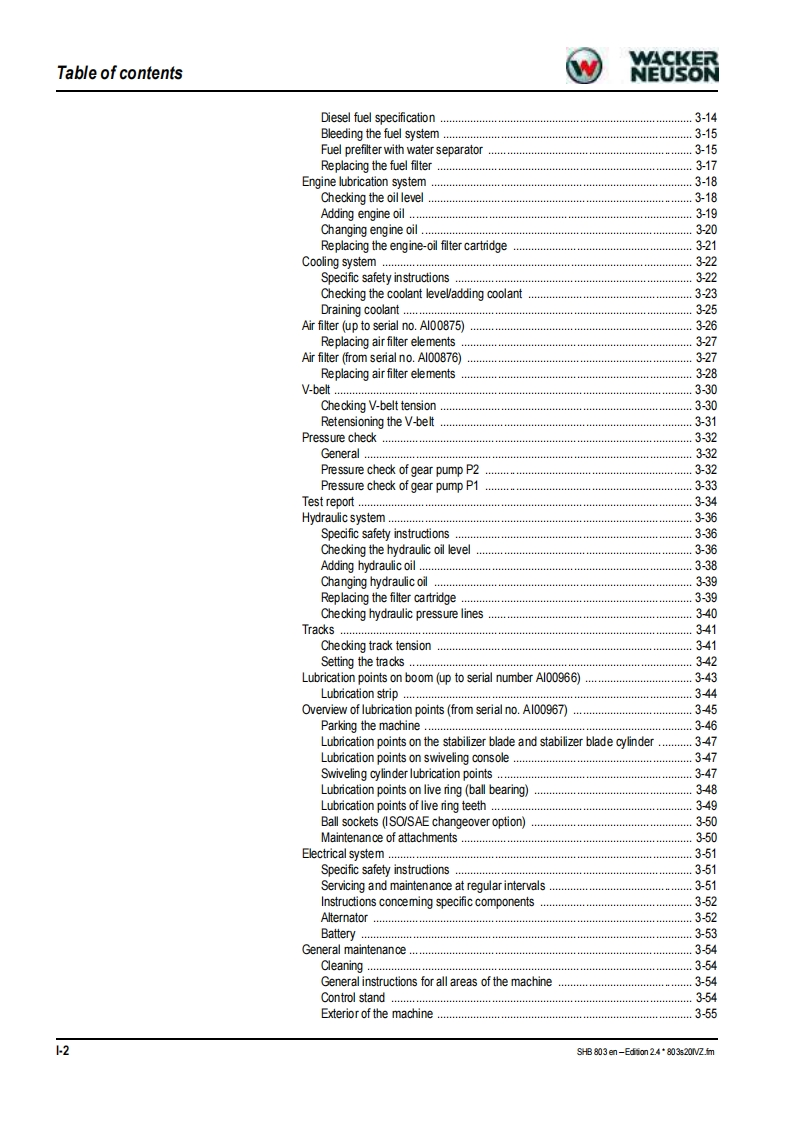 Table of contents

WACKER NEUSON

Diesel fuel specification ........ 3-14
Bleeding the fuel system ........ 3-15
Fuel prefilter with water separator ........ 3-15
Replacing the fuel filter ........ 3-17
Engine lubrication system ........ 3-18
Checking the oil level ........ 3-18
Adding engine oil ........ 3-19
Changing engine oil ........ 3-20
Replacing the engine-oil filter cartridge ........ 3-21
Cooling system ........ 3-22
Specific safety instructions ........ 3-22
Checking the coolant level/adding coolant ........ 3-23
Draining coolant ........ 3-25
Air filter (up to serial no. AI00875) ........ 3-26
Replacing air filter elements ........ 3-27
Air filter (from serial no. AI00876) ........ 3-27
Replacing air filter elements ........ 3-28
V-belt ........ 3-30
Checking V-belt tension ........ 3-30
Retensioning the V-belt ........ 3-31
Pressure check ........ 3-32
General ........ 3-32
Pressure check of gear pump P2 ........ 3-32
Pressure check of gear pump P1 ........ 3-33
Test report ........ 3-34
Hydraulic system ........ 3-36
Specific safety instructions ........ 3-36
Checking the hydraulic oil level ........ 3-36
Adding hydraulic oil ........ 3-38
Changing hydraulic oil ........ 3-39
Replacing the filter cartridge ........ 3-39
Checking hydraulic pressure lines ........ 3-40
Tracks ........ 3-41
Checking track tension ........ 3-41
Setting the tracks ........ 3-42
Lubrication points on boom (up to serial number AI00966) ........ 3-43
Lubrication strip ........ 3-44
Overview of lubrication points (from serial no. AI00967) ........ 3-45
Parking the machine ........ 3-46
Lubrication points on the stabilizer blade and stabilizer blade cylinder ........ 3-47
Lubrication points on swiveling console ........ 3-47
Swiveling cylinder lubrication points ........ 3-47
Lubrication points on live ring (ball bearing) ........ 3-48
Lubrication points of live ring teeth ........ 3-49
Ball sockets (ISO/SAE changeover option) ........ 3-50
Maintenance of attachments ........ 3-50
Electrical system ........ 3-51
Specific safety instructions ........ 3-51
Servicing and maintenance at regular intervals ........ 3-51
Instructions concerning specific components ........ 3-52
Alternator ........ 3-52
Battery ........ 3-53
General maintenance ........ 3-54
Cleaning ........ 3-54
General instructions for all areas of the machine ........ 3-54
Control stand ........ 3-54
Exterior of the machine ........ 3-55

I-2

SHB 803 en – Edition 2.4 * 803s20IVZ.fm